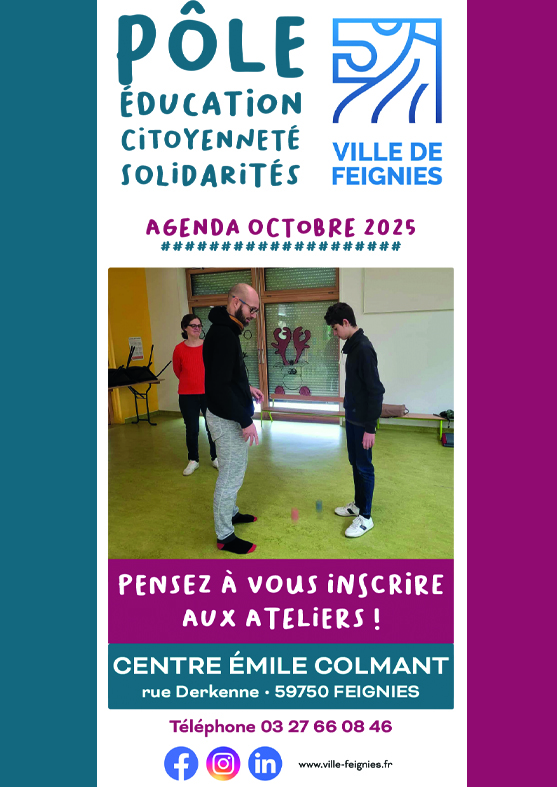 PÔLE
ÉDUCATION
CITOYENNETÉ
SOLIDARITÉS

VILLE DE
FEIGNIES

AGENDA OCTOBRE 2025
####################

PENSEZ À VOUS INSCRIRE
AUX ATELIERS !

CENTRE ÉMILE COLMANT
rue Derkenne • 59750 FEIGNIES

Téléphone 03 27 66 08 46

www.ville-feignies.fr